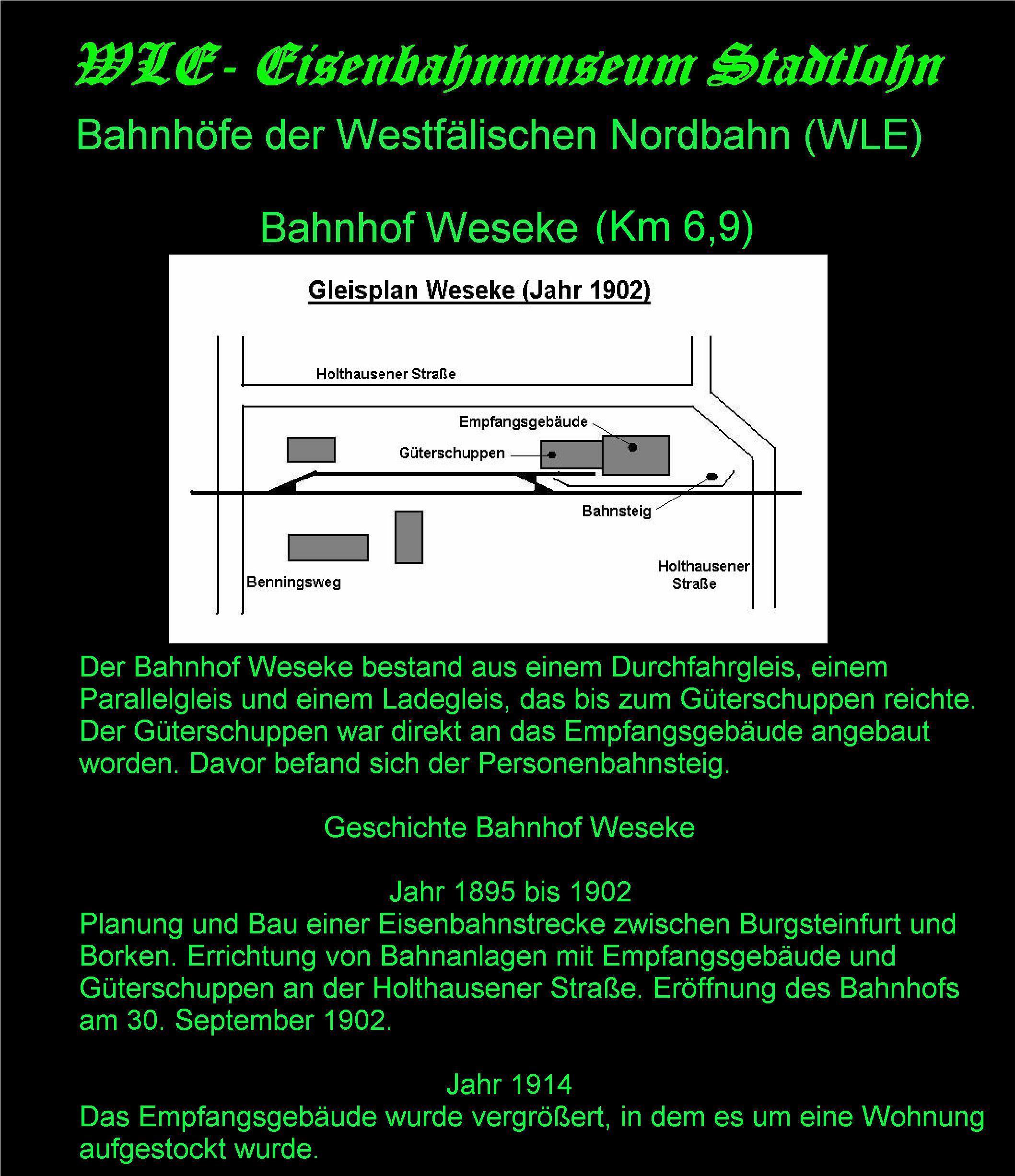 WLE- Eisenbahnmuseum Stadtlohn

Bahnhöfe der Westfälischen Nordbahn (WLE)

Bahnhof Weseke (Km 6,9)

Gleisplan Weseke (Jahr 1902)

Holthausener Straße

Empfangsgebäude

Güterschuppen

Bahnsteig

Benningsweg

Holthausener Straße

Der Bahnhof Weseke bestand aus einem Durchfahrgleis, einem Parallelgleis und einem Ladegleis, das bis zum Güterschuppen reichte. Der Güterschuppen war direkt an das Empfangsgebäude angebaut worden. Davor befand sich der Personenbahnsteig.

Geschichte Bahnhof Weseke

Jahr 1895 bis 1902
Planung und Bau einer Eisenbahnstrecke zwischen Burgsteinfurt und Borken. Errichtung von Bahnanlagen mit Empfangsgebäude und Güterschuppen an der Holthausener Straße. Eröffnung des Bahnhofs am 30. September 1902.

Jahr 1914
Das Empfangsgebäude wurde vergrößert, in dem es um eine Wohnung aufgestockt wurde.